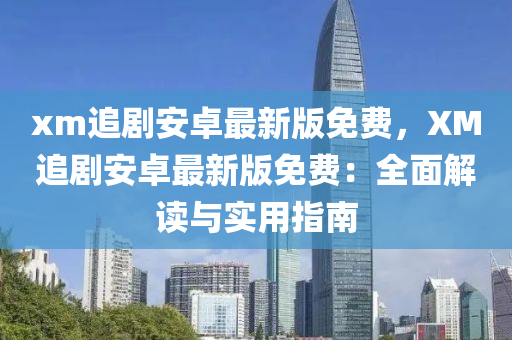 xm追剧安卓最新版免费，XM追剧安卓最新版免费：全面解读与实用指南